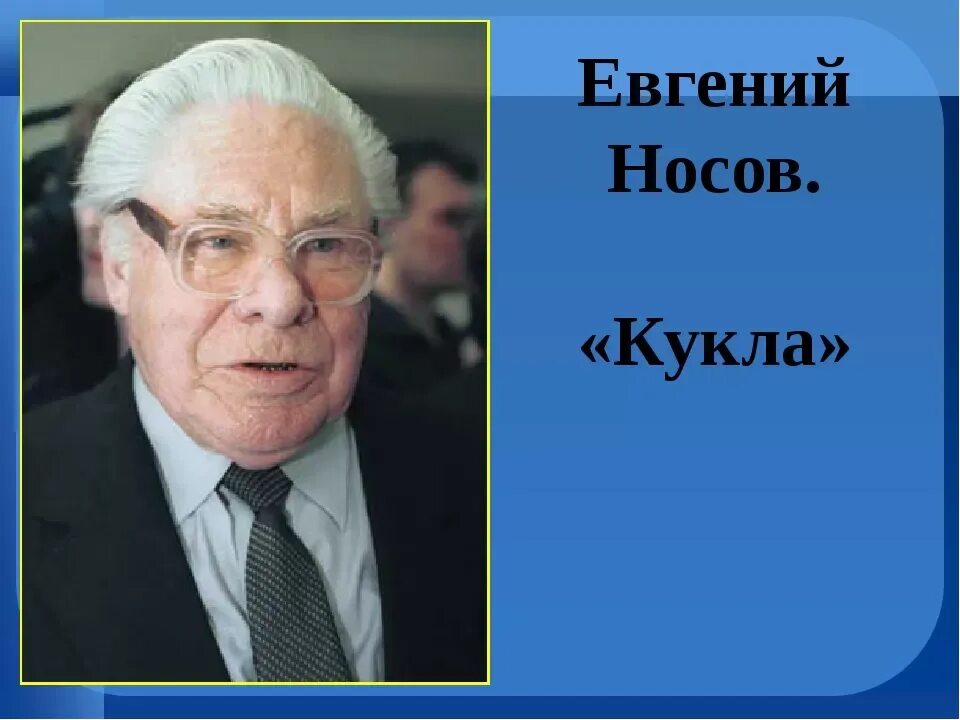 Евгений Носов.

«Кукла»